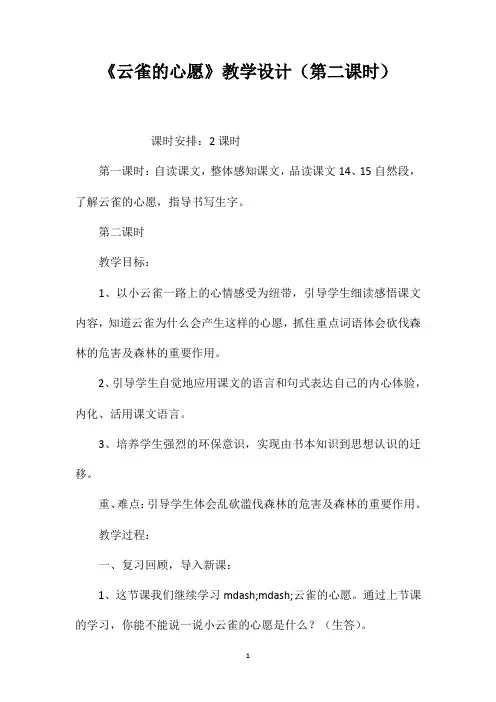 《云雀的心愿》教学设计（第二课时）

课时安排：2 课时

第一课时：自读课文，整体感知课文，品读课文 14、15 自然段，了解云雀的心愿，指导书写生字。

第二课时

教学目标：

1、以小云雀一路上的心情感受为纽带，引导学生细读感悟课文内容，知道云雀为什么会产生这样的心愿，抓住重点词语体会砍伐森林的危害及森林的重要作用。

2、引导学生自觉地应用课文的语言和句式表达自己的内心体验，内化、活用课文语言。

3、培养学生强烈的环保意识，实现由书本知识到思想认识的迁移。

重、难点：引导学生体会乱砍滥伐森林的危害及森林的重要作用。

教学过程：

一、复习回顾，导入新课：

1、这节课我们继续学习 mdash;mdash;云雀的心愿。通过上节课的学习，你能不能说一说小云雀的心愿是什么？（生答）。

1